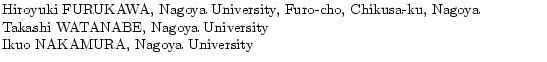 Hiroyuki FURUKAWA, Nagoya University, Furo-cho, Chikusa-ku, Nagoya
Takashi WATANABE, Nagoya University
Ikuo NAKAMURA, Nagoya University